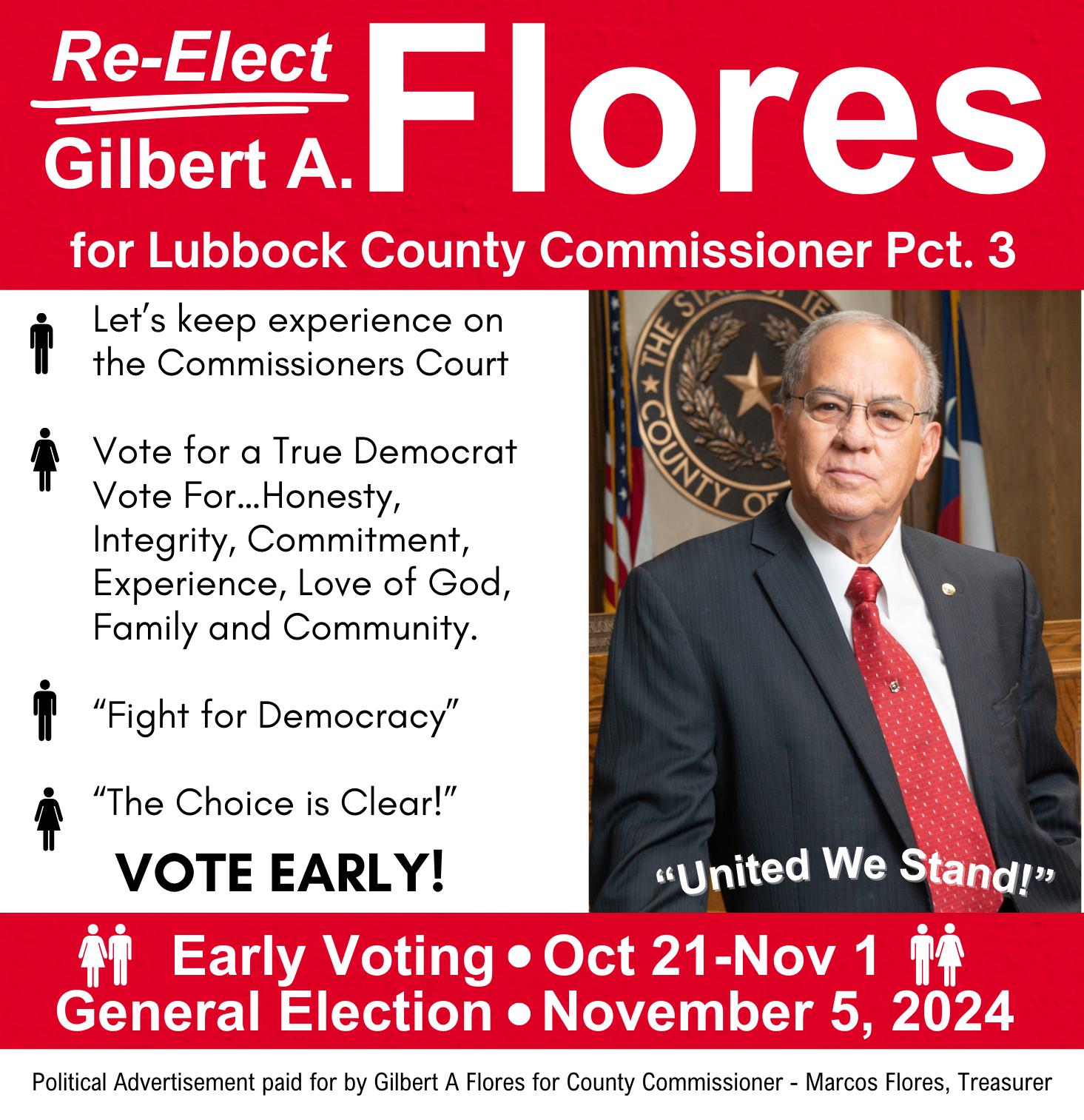 Re-Elect
Gilbert A. Flores

for Lubbock County Commissioner Pct. 3

Let's keep experience on the Commissioners Court

Vote for a True Democrat
Vote For...Honesty, Integrity, Commitment, Experience, Love of God, Family and Community.

"Fight for Democracy"

"The Choice is Clear!"

VOTE EARLY!

"United We Stand!"

Early Voting • Oct 21-Nov 1
General Election • November 5, 2024

Political Advertisement paid for by Gilbert A Flores for County Commissioner - Marcos Flores, Treasurer